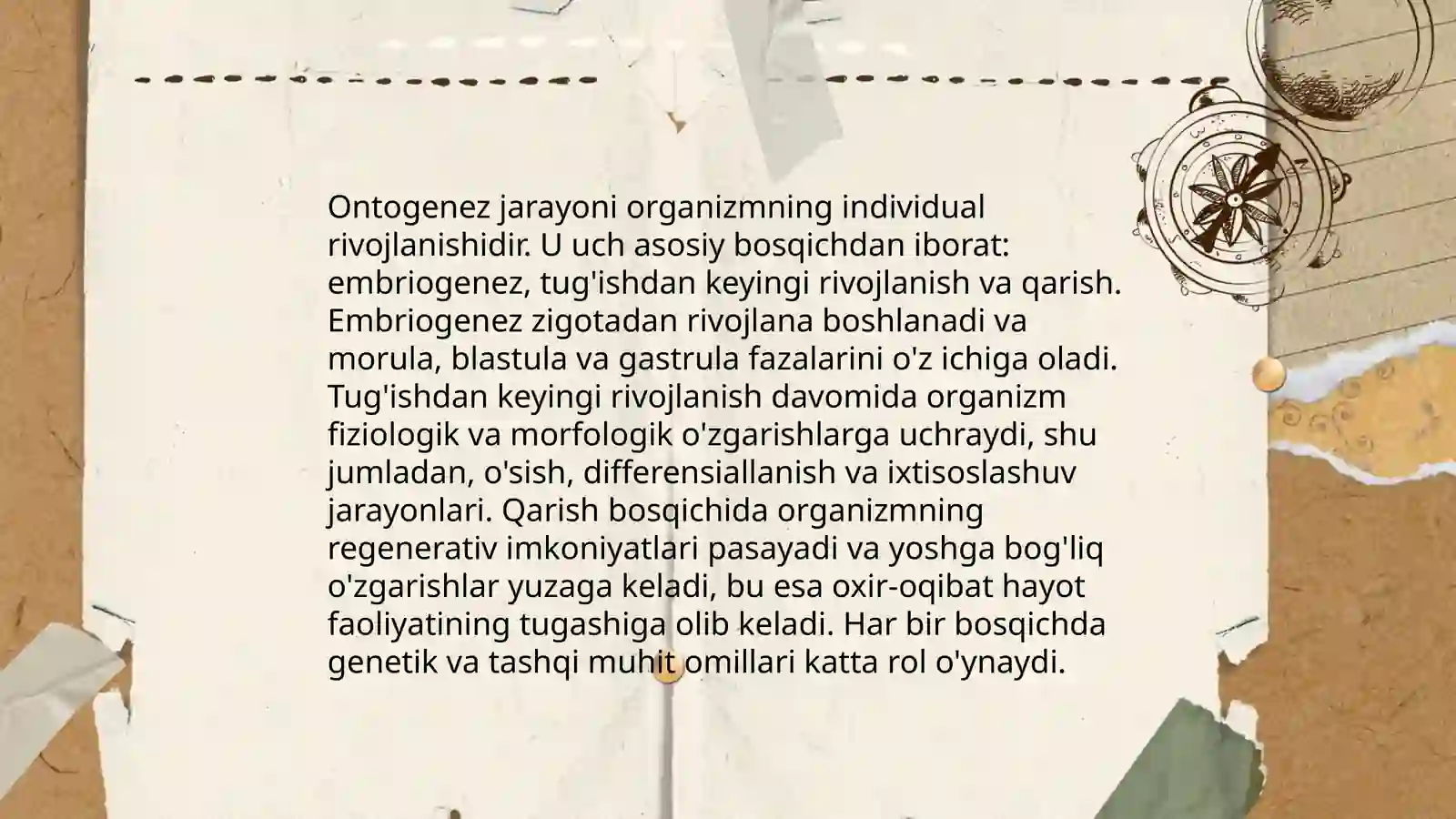 Ontogenez jarayoni organizmning individual rivojlanishidir. U uch asosiy bosqichdan iborat: embriogenez, tug'ishdan keyingi rivojlanish va qarish. Embriogenez zigotadan rivojlana boshlanadi va morula, blastula va gastrula fazalarini o'z ichiga oladi. Tug'ishdan keyingi rivojlanish davomida organizm fiziologik va morfologik o'zgarishlarga uchraydi, shu jumladan, o'sish, differensiallanish va ixtisoslashuv jarayonlari. Qarish bosqichida organizmning regenerativ imkoniyatlari pasayadi va yoshga bog'liq o'zgarishlar yuzaga keladi, bu esa oxir-oqibat hayot faoliyatining tugashiga olib keladi. Har bir bosqichda genetik va tashqi muhit omillari katta rol o'ynaydi.